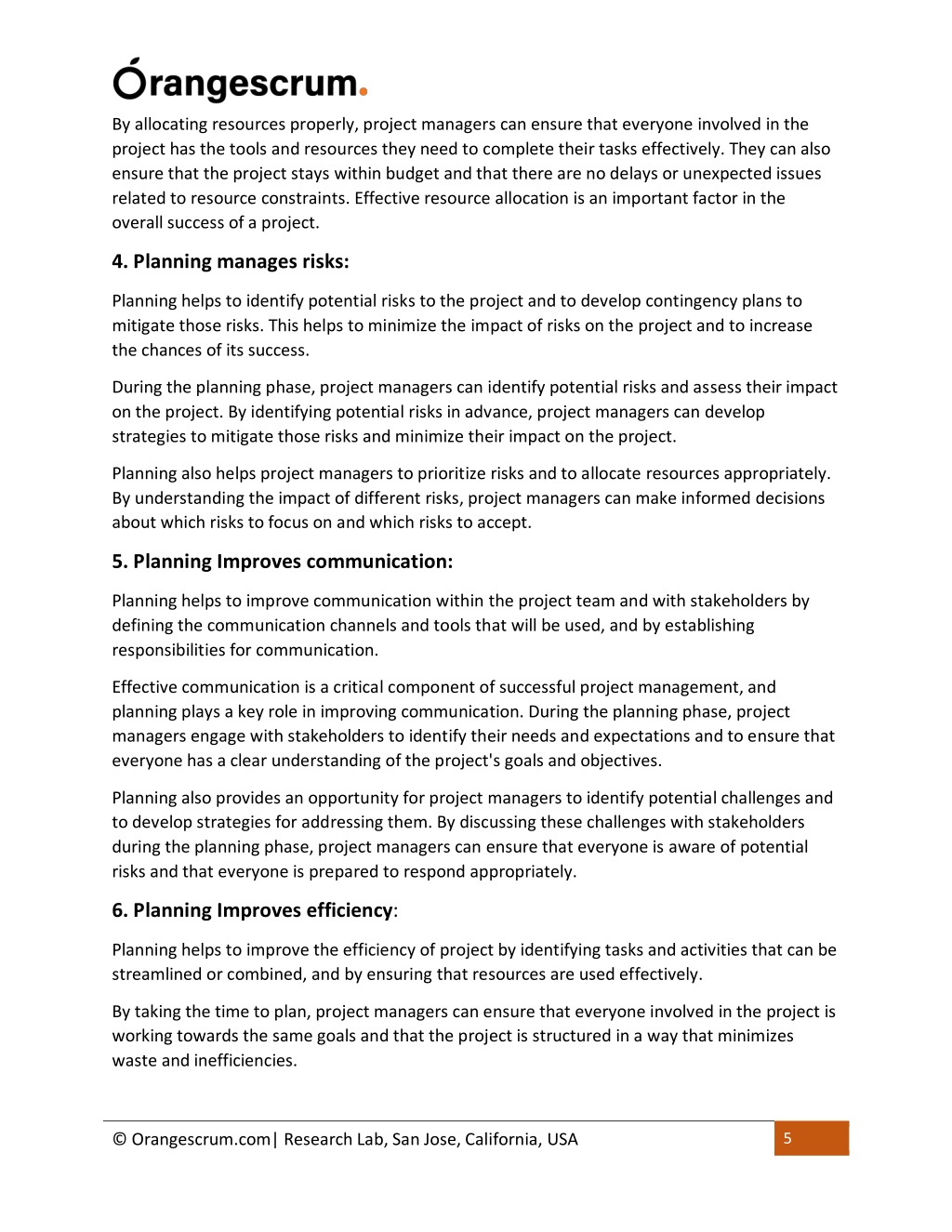 Orangescrum.

By allocating resources properly, project managers can ensure that everyone involved in the project has the tools and resources they need to complete their tasks effectively. They can also ensure that the project stays within budget and that there are no delays or unexpected issues related to resource constraints. Effective resource allocation is an important factor in the overall success of a project.

4. Planning manages risks:

Planning helps to identify potential risks to the project and to develop contingency plans to mitigate those risks. This helps to minimize the impact of risks on the project and to increase the chances of its success.

During the planning phase, project managers can identify potential risks and assess their impact on the project. By identifying potential risks in advance, project managers can develop strategies to mitigate those risks and minimize their impact on the project.

Planning also helps project managers to prioritize risks and to allocate resources appropriately. By understanding the impact of different risks, project managers can make informed decisions about which risks to focus on and which risks to accept.

5. Planning Improves communication:

Planning helps to improve communication within the project team and with stakeholders by defining the communication channels and tools that will be used, and by establishing responsibilities for communication.

Effective communication is a critical component of successful project management, and planning plays a key role in improving communication. During the planning phase, project managers engage with stakeholders to identify their needs and expectations and to ensure that everyone has a clear understanding of the project's goals and objectives.

Planning also provides an opportunity for project managers to identify potential challenges and to develop strategies for addressing them. By discussing these challenges with stakeholders during the planning phase, project managers can ensure that everyone is aware of potential risks and that everyone is prepared to respond appropriately.

6. Planning Improves efficiency:

Planning helps to improve the efficiency of project by identifying tasks and activities that can be streamlined or combined, and by ensuring that resources are used effectively.

By taking the time to plan, project managers can ensure that everyone involved in the project is working towards the same goals and that the project is structured in a way that minimizes waste and inefficiencies.

© Orangescrum.com| Research Lab, San Jose, California, USA

5